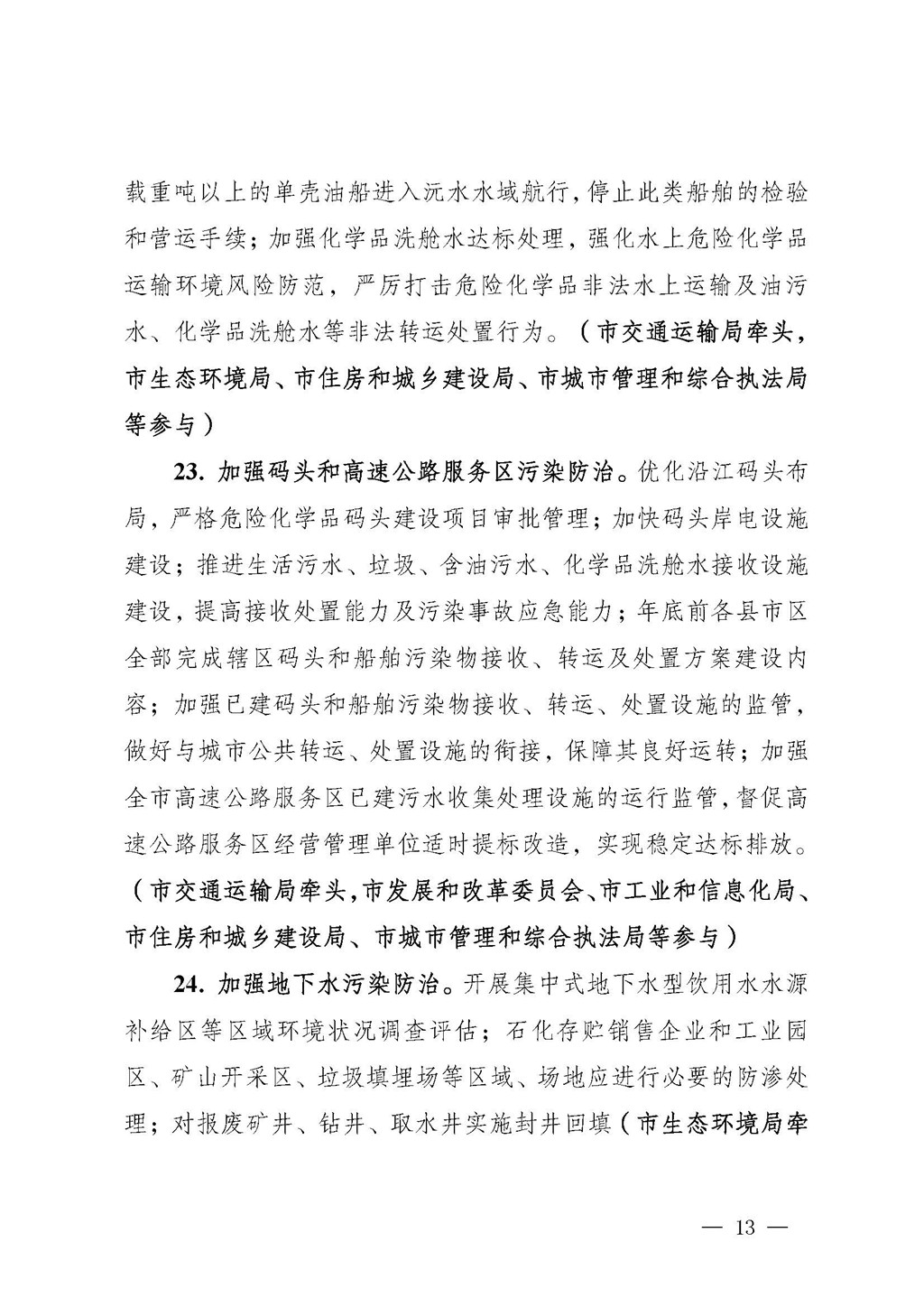 载重吨以上的单壳油船进入沅水水域航行，停止此类船舶的检验和营运手续；加强化学品洗舱水达标处理，强化水上危险化学品运输环境风险防范，严厉打击危险化学品非法水上运输及油污水、化学品洗舱水等非法转运处置行为。（市交通运输局牵头，市生态环境局、市住房和城乡建设局、市城市管理和综合执法局等参与）

23. 加强码头和高速公路服务区污染防治。优化沿江码头布局，严格危险化学品码头建设项目审批管理；加快码头岸电设施建设；推进生活污水、垃圾、含油污水、化学品洗舱水接收设施建设，提高接收处置能力及污染事故应急能力；年底前各县市区全部完成辖区码头和船舶污染物接收、转运及处置方案建设内容；加强已建码头和船舶污染物接收、转运、处置设施的监管，做好与城市公共转运、处置设施的衔接，保障其良好运转；加强全市高速公路服务区已建污水收集处理设施的运行监管，督促高速公路服务区经营管理单位适时提标改造，实现稳定达标排放。（市交通运输局牵头，市发展和改革委员会、市工业和信息化局、市住房和城乡建设局、市城市管理和综合执法局等参与）

24. 加强地下水污染防治。开展集中式地下水型饮用水水源补给区等区域环境状况调查评估；石化存贮销售企业和工业园区、矿山开采区、垃圾填埋场等区域、场地应进行必要的防渗处理；对报废矿井、钻井、取水井实施封井回填（市生态环境局牵

— 13 —